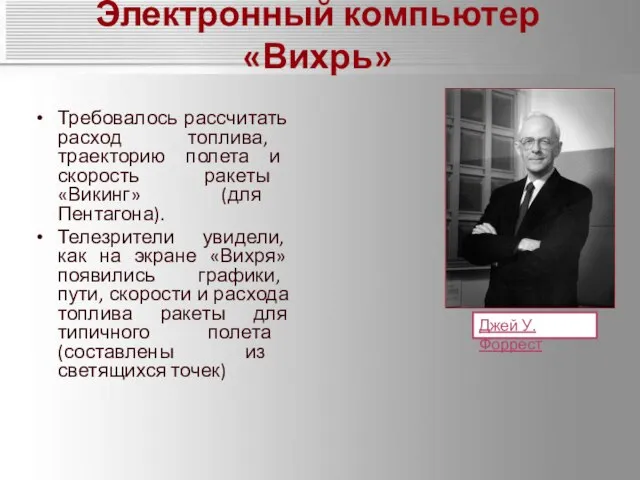 Электронный компьютер «Вихрь»

• Требовалось рассчитать расход топлива, траекторию полета и скорость ракеты «Викинг» (для Пентагона).
• Телезрители увидели, как на экране «Вихря» появились графики, пути, скорости и расхода топлива ракеты для типичного полета (составлены из светящихся точек)

Джей У. Форрест